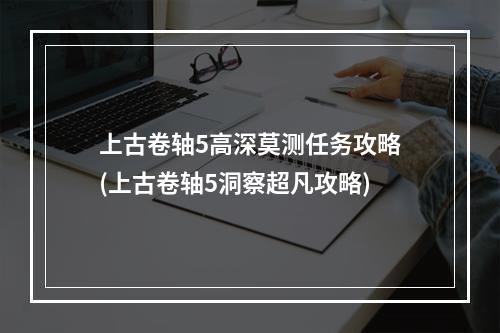 上古卷轴5高深莫测任务攻略
(上古卷轴5洞察超凡攻略)